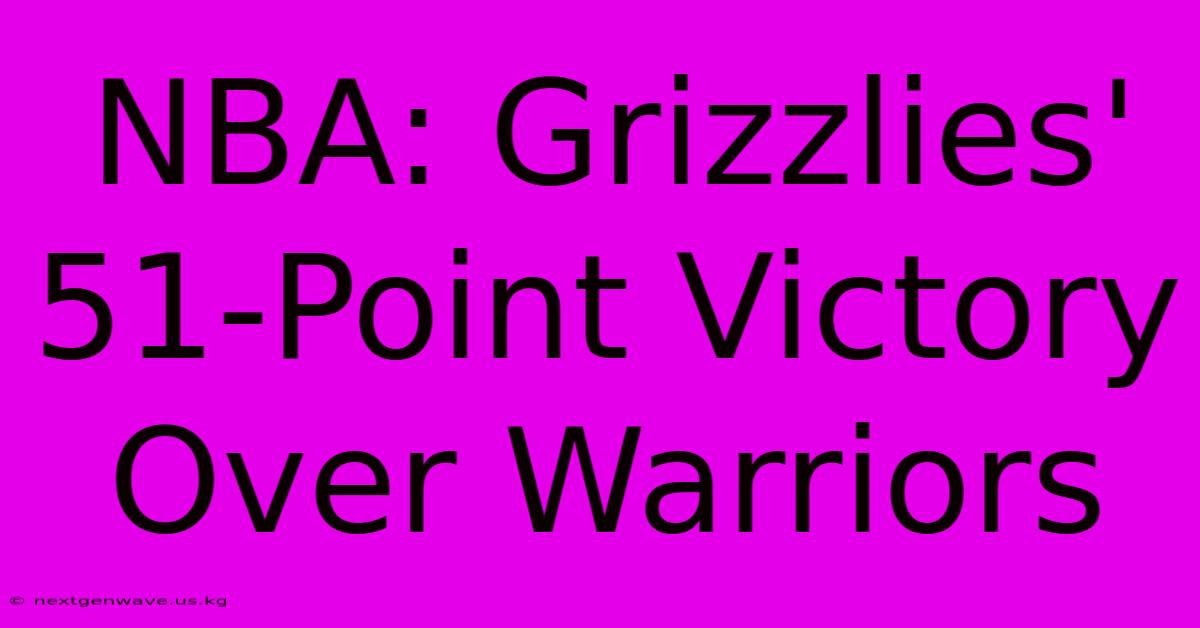 NBA: Grizzlies' 51-Point Victory Over Warriors

© nextgenwave.us.kg